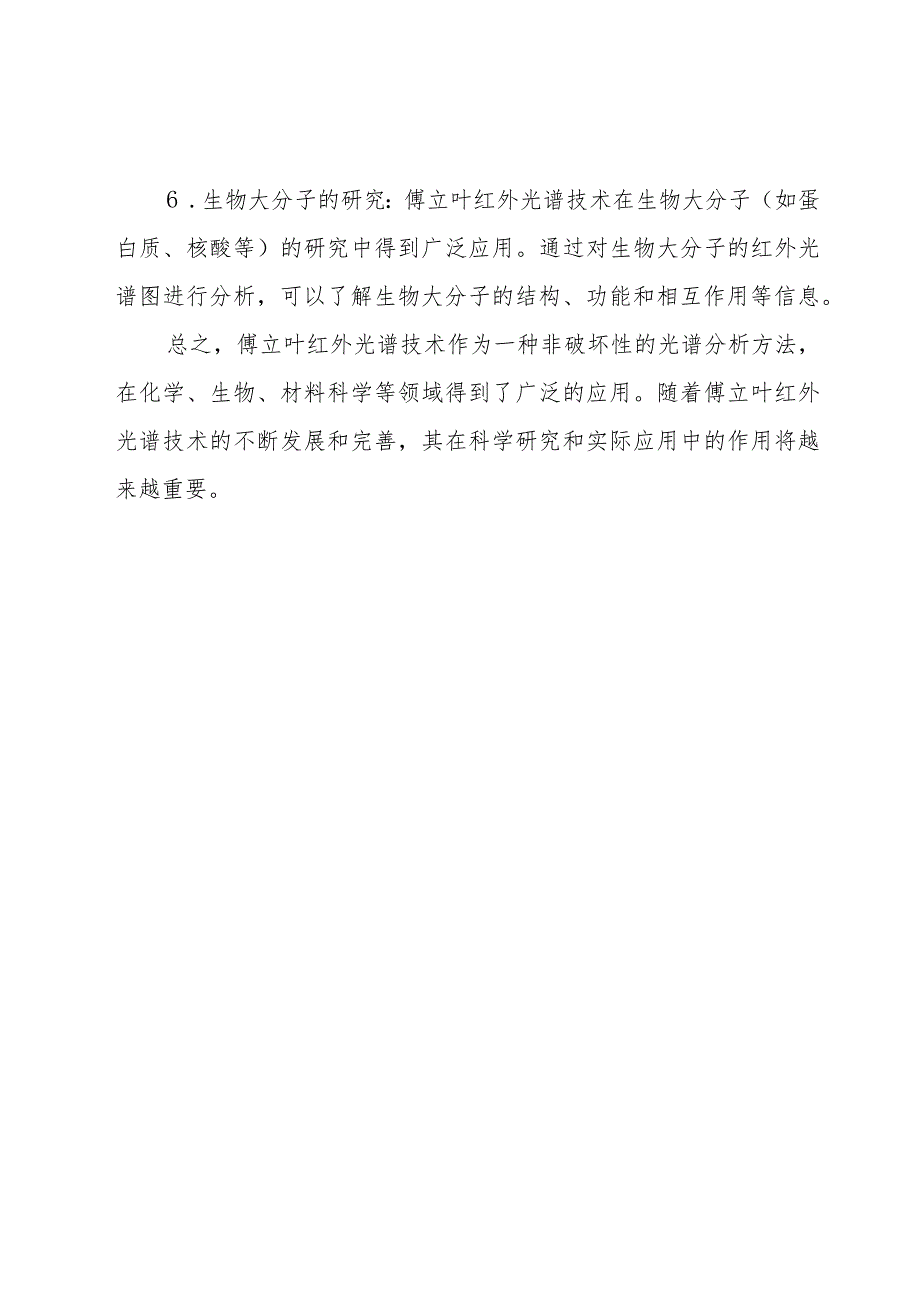 6．生物大分子的研究：傅立叶红外光谱技术在生物大分子（如蛋白质、核酸等）的研究中得到广泛应用。通过对生物大分子的红外光谱图进行分析，可以了解生物大分子的结构、功能和相互作用等信息。

总之，傅立叶红外光谱技术作为一种非破坏性的光谱分析方法，在化学、生物、材料科学等领域得到了广泛的应用。随着傅立叶红外光谱技术的不断发展和完善，其在科学研究和实际应用中的作用将越来越重要。